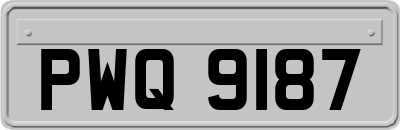 PWQ 9187